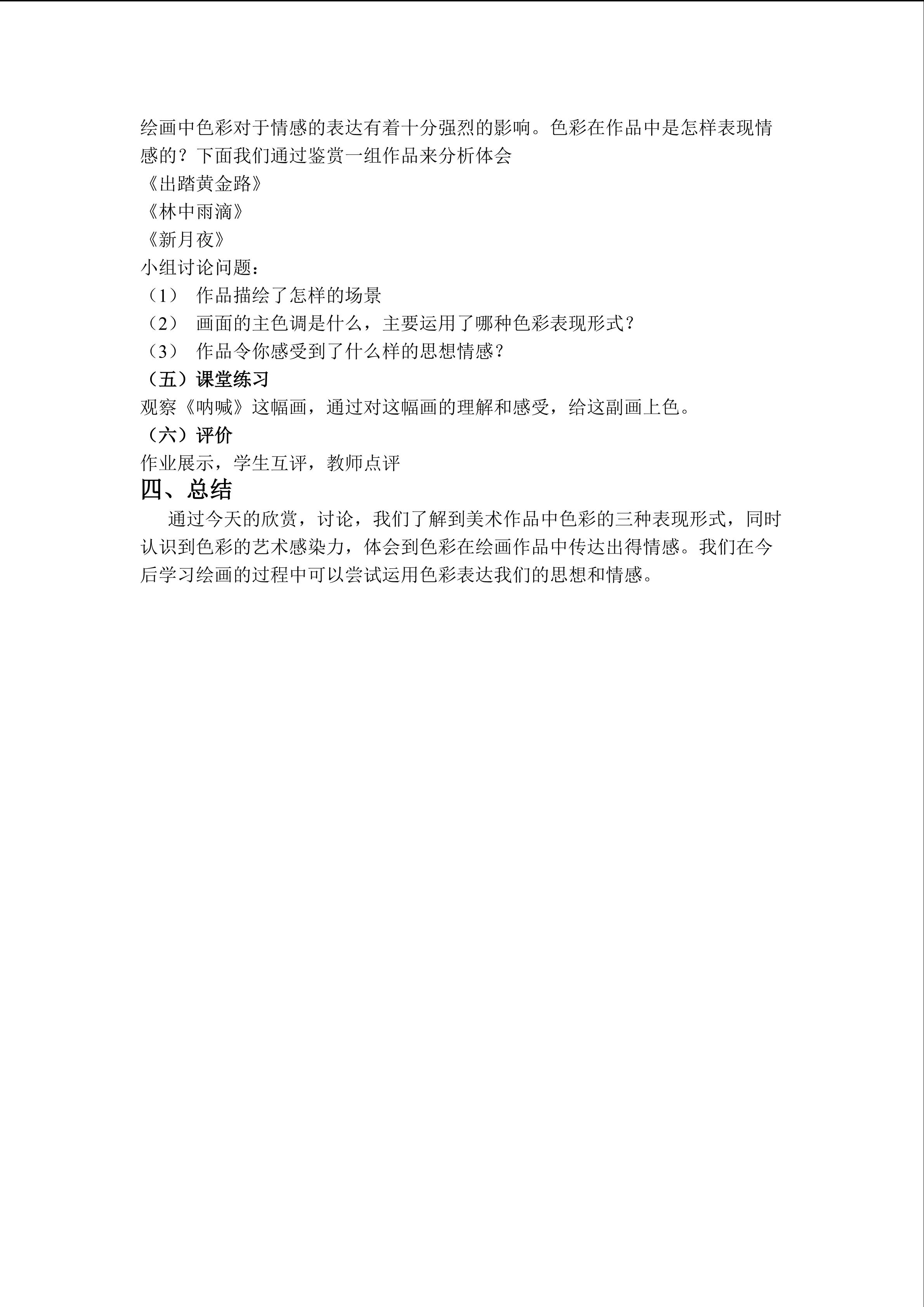 绘画中色彩对于情感的表达有着十分强烈的影响。色彩在作品中是怎样表现情感的？下面我们通过鉴赏一组作品来分析体会

《出踏黄金路》

《林中雨滴》

《新月夜》

小组讨论问题：

（1） 作品描绘了怎样的场景

（2） 画面的主色调是什么，主要运用了哪种色彩表现形式？

（3） 作品令你感受到了什么样的思想情感？

（五）课堂练习

观察《呐喊》这幅画，通过对这幅画的理解和感受，给这副画上色。

（六）评价

作业展示，学生互评，教师点评

四、总结

通过今天的欣赏，讨论，我们了解到美术作品中色彩的三种表现形式，同时认识到色彩的艺术感染力，体会到色彩在绘画作品中传达出得情感。我们在今后学习绘画的过程中可以尝试运用色彩表达我们的思想和情感。